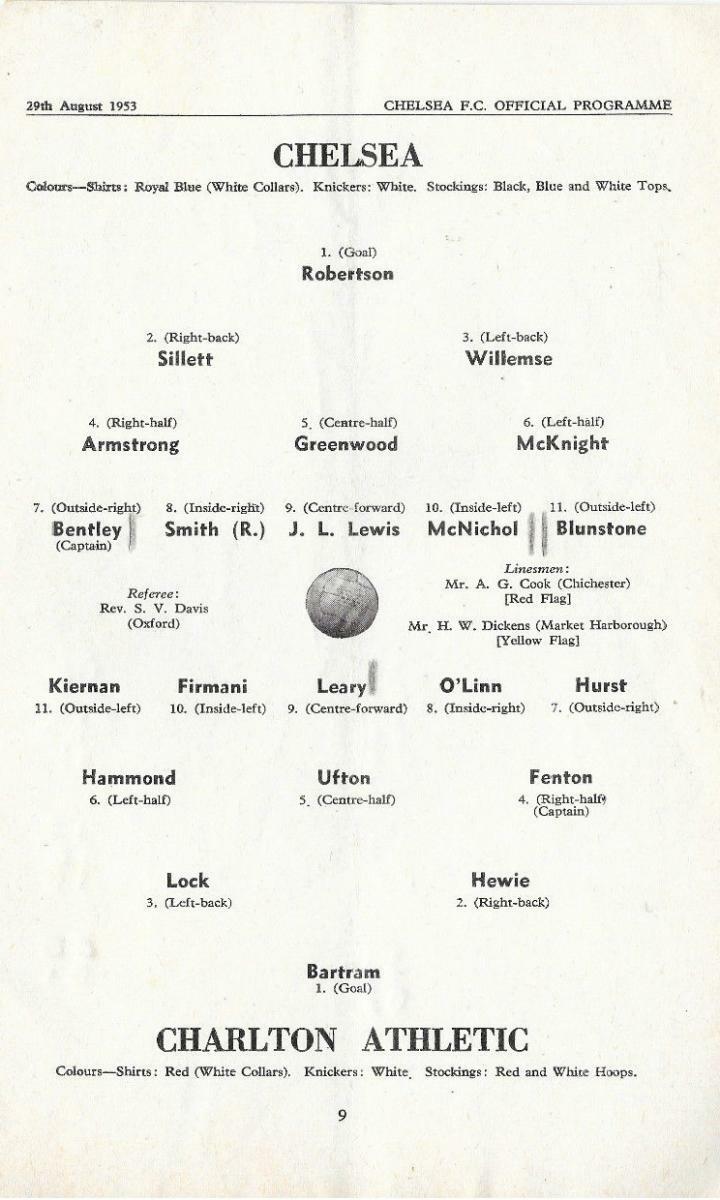 29th August 1953 CHELSEA F.C. OFFICIAL PROGRAMME

CHELSEA

Colours—Shirts: Royal Blue (White Collars). Knickers: White. Stockings: Black, Blue and White Tops.

1. (Goal)
Robertson

2. (Right-back)
Sillett

3. (Left-back)
Willemse

4. (Right-half)
Armstrong

5. (Centre-half)
Greenwood

6. (Left-half)
McKnight

7. (Outside-right)
Bentley
(Captain)

8. (Inside-right)
Smith (R.)

9. (Centre-forward)
J. L. Lewis

10. (Inside-left)
McNichol

11. (Outside-left)
Blunstone

Referee:
Rev. S. V. Davis
(Oxford)

Linesmen:
Mr. A. G. Cook (Chichester)
[Red Flag]
Mr. H. W. Dickens (Market Harborough)
[Yellow Flag]

Kiernan
11. (Outside-left)

Firmani
10. (Inside-left)

Leary
9. (Centre-forward)

O'Linn
8. (Inside-right)

Hurst
7. (Outside-right)

Hammond
6. (Left-half)

Ufton
5. (Centre-half)

Fenton
4. (Right-half)
(Captain)

Lock
3. (Left-back)

Hewie
2. (Right-back)

Bartram
1. (Goal)

CHARLTON ATHLETIC

Colours—Shirts: Red (White Collars). Knickers: White. Stockings: Red and White Hoops.

9